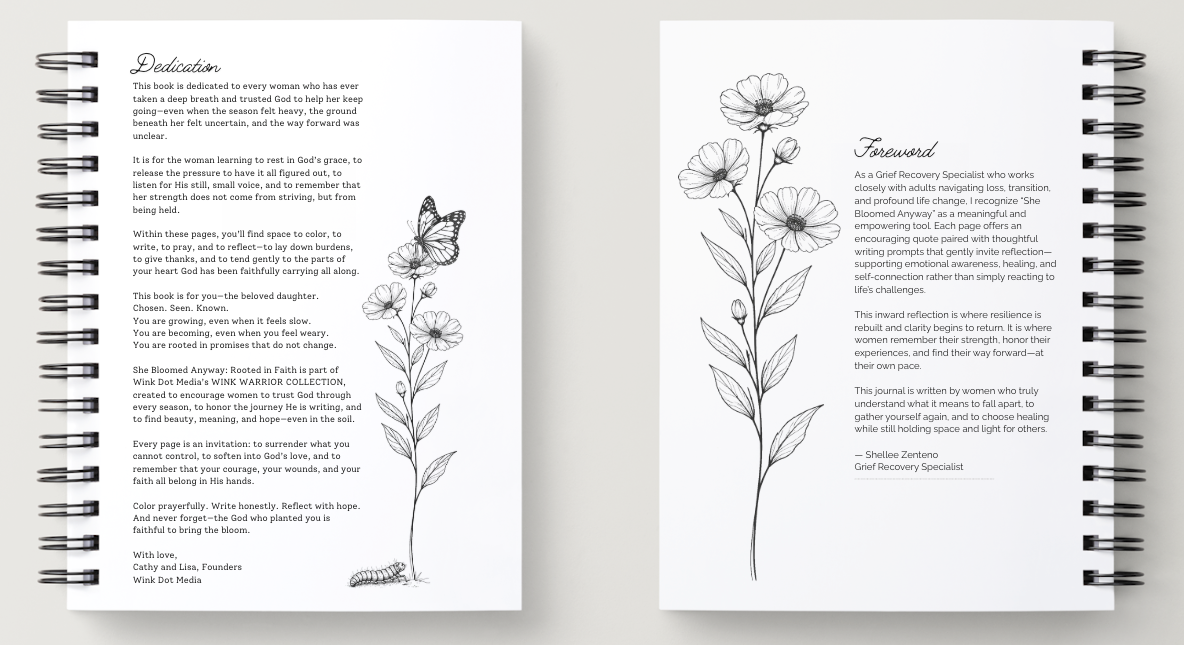 Dedication

This book is dedicated to every woman who has ever taken a deep breath and trusted God to help her keep going—even when the season felt heavy, the ground beneath her felt uncertain, and the way forward was unclear.

It is for the woman learning to rest in God's grace, to release the pressure to have it all figured out, to listen for His still, small voice, and to remember that her strength does not come from striving, but from being held.

Within these pages, you'll find space to color, to write, to pray, and to reflect—to lay down burdens, to give thanks, and to tend gently to the parts of your heart God has been faithfully carrying all along.

This book is for you—the beloved daughter.
Chosen. Seen. Known.
You are growing, even when it feels slow.
You are becoming, even when you feel weary.
You are rooted in promises that do not change.

She Bloomed Anyway: Rooted in Faith is part of Wink Dot Media's WINK WARRIOR COLLECTION, created to encourage women to trust God through every season, to honor the journey He is writing, and to find beauty, meaning, and hope—even in the soil.

Every page is an invitation: to surrender what you cannot control, to soften into God's love, and to remember that your courage, your wounds, and your faith all belong in His hands.

Color prayerfully. Write honestly. Reflect with hope. And never forget—the God who planted you is faithful to bring the bloom.

With love,
Cathy and Lisa, Founders
Wink Dot Media

Foreword

As a Grief Recovery Specialist who works closely with adults navigating loss, transition, and profound life change, I recognize "She Bloomed Anyway" as a meaningful and empowering tool. Each page offers an encouraging quote paired with thoughtful writing prompts that gently invite reflection—supporting emotional awareness, healing, and self-connection rather than simply reacting to life's challenges.

This inward reflection is where resilience is rebuilt and clarity begins to return. It is where women remember their strength, honor their experiences, and find their way forward—at their own pace.

This journal is written by women who truly understand what it means to fall apart, to gather yourself again, and to choose healing while still holding space and light for others.

— Shellee Zenteno
Grief Recovery Specialist